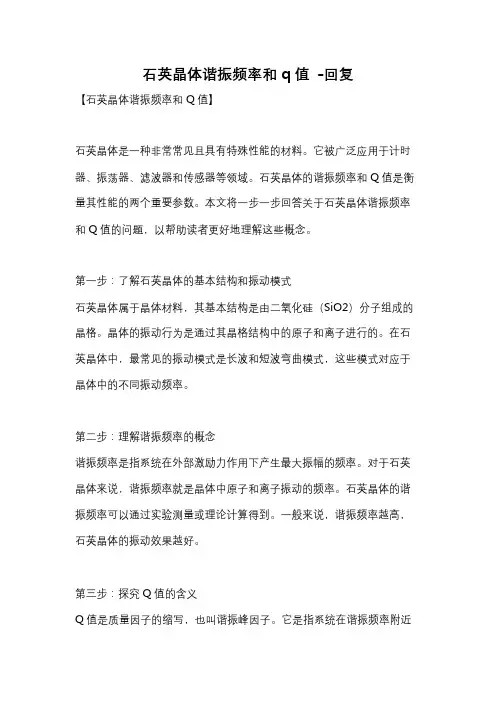 石英晶体谐振频率和 q 值 -回复

【石英晶体谐振频率和 Q 值】

石英晶体是一种非常常见且具有特殊性能的材料。它被广泛应用于计时器、振荡器、滤波器和传感器等领域。石英晶体的谐振频率和 Q 值是衡量其性能的两个重要参数。本文将一步一步回答关于石英晶体谐振频率和 Q 值的问题，以帮助读者更好地理解这些概念。

第一步：了解石英晶体的基本结构和振动模式

石英晶体属于晶体材料，其基本结构是由二氧化硅（SiO2）分子组成的晶格。晶体的振动行为是通过其晶格结构中的原子和离子进行的。在石英晶体中，最常见的振动模式是长波和短波弯曲模式，这些模式对应于晶体中的不同振动频率。

第二步：理解谐振频率的概念

谐振频率是指系统在外部激励力作用下产生最大振幅的频率。对于石英晶体来说，谐振频率就是晶体中原子和离子振动的频率。石英晶体的谐振频率可以通过实验测量或理论计算得到。一般来说，谐振频率越高，石英晶体的振动效果越好。

第三步：探究 Q 值的含义

Q 值是质量因子的缩写，也叫谐振峰因子。它是指系统在谐振频率附近